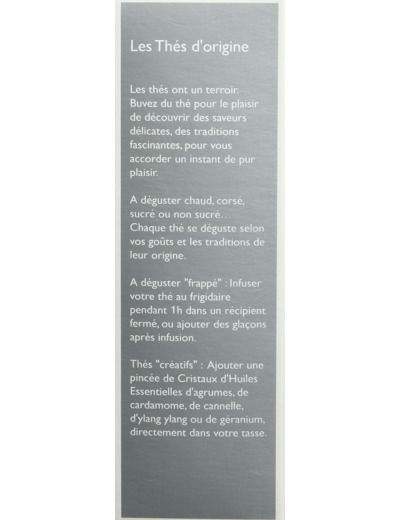 Les Thés d'origine

Les thés ont un terroir. Buvez du thé pour le plaisir de découvrir des saveurs délicates, des traditions fascinantes, pour vous accorder un instant de pur plaisir.

A déguster chaud, corsé, sucré ou non sucré… Chaque thé se déguste selon vos goûts et les traditions de leur origine.

A déguster "frappé" : Infuser votre thé au frigidaire pendant 1h dans un récipient fermé, ou ajouter des glaçons après infusion.

Thés "créatifs" : Ajouter une pincée de Cristaux d'Huiles Essentielles d'agrumes, de cardamome, de cannelle, d'ylang ylang ou de géranium, directement dans votre tasse.